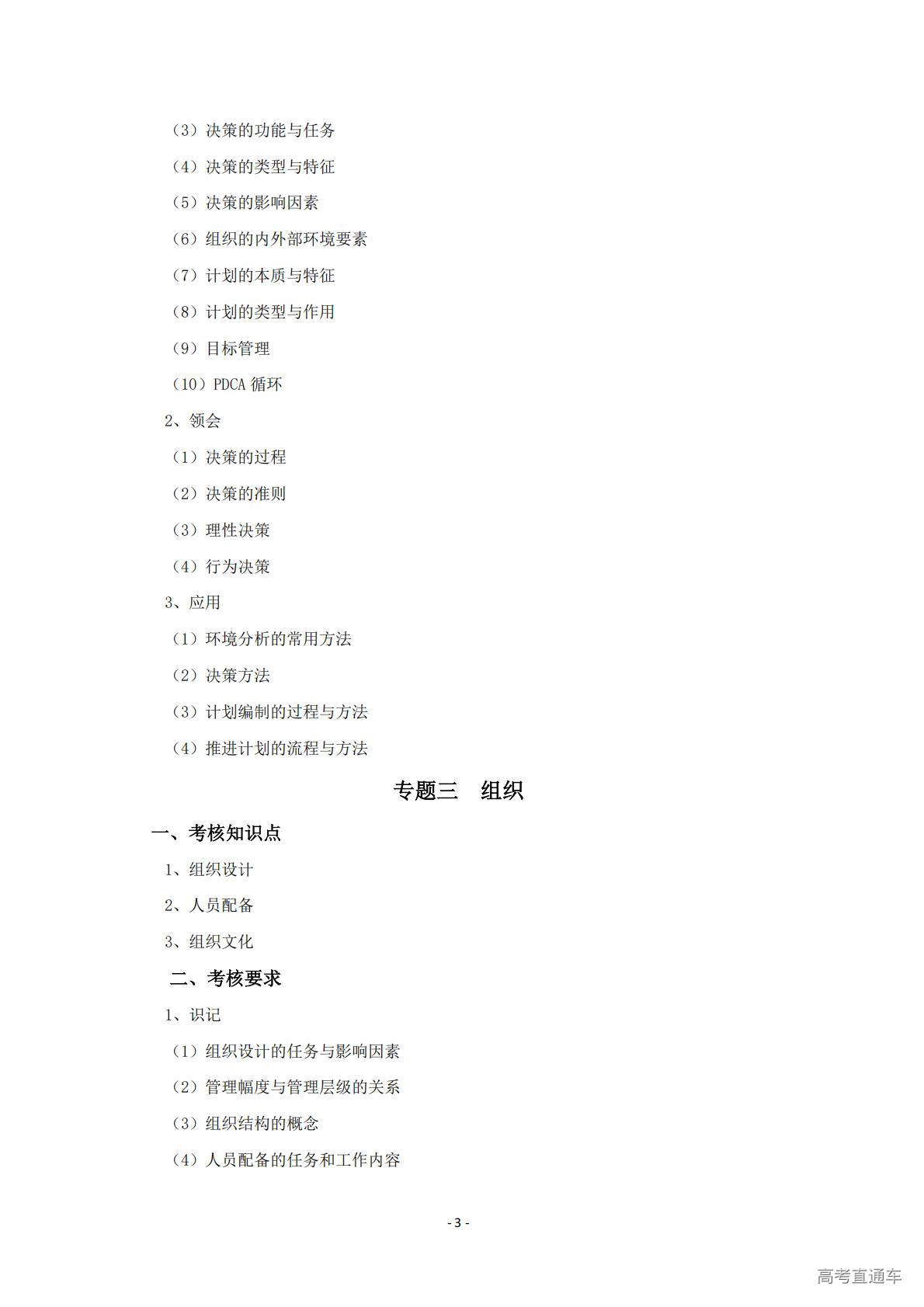 （3）决策的功能与任务

（4）决策的类型与特征

（5）决策的影响因素

（6）组织的内外部环境要素

（7）计划的本质与特征

（8）计划的类型与作用

（9）目标管理

（10）PDCA 循环

2、领会

（1）决策的过程

（2）决策的准则

（3）理性决策

（4）行为决策

3、应用

（1）环境分析的常用方法

（2）决策方法

（3）计划编制的过程与方法

（4）推进计划的流程与方法

专题三　组织

一、考核知识点

1、组织设计

2、人员配备

3、组织文化

二、考核要求

1、识记

（1）组织设计的任务与影响因素

（2）管理幅度与管理层级的关系

（3）组织结构的概念

（4）人员配备的任务和工作内容

- 3 -

高考直通车